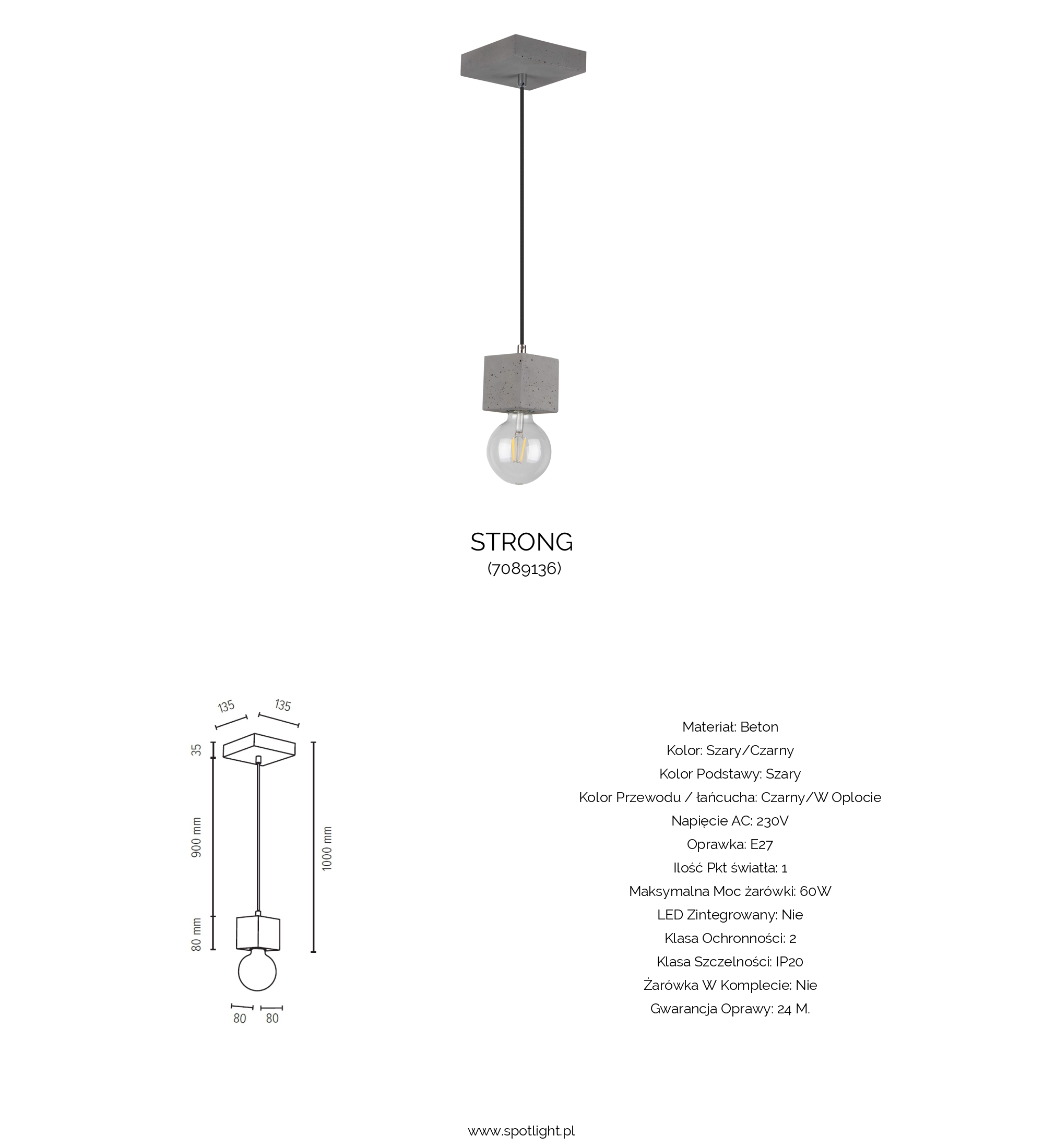 STRONG
(7089136)

135 135
35
900 mm
80 mm
1000 mm
80 80

Materiał: Beton
Kolor: Szary/Czarny
Kolor Podstawy: Szary
Kolor Przewodu / łańcucha: Czarny/W Oplocie
Napięcie AC: 230V
Oprawka: E27
Ilość Pkt światła: 1
Maksymalna Moc żarówki: 60W
LED Zintegrowany: Nie
Klasa Ochronności: 2
Klasa Szczelności: IP20
Żarówka W Komplecie: Nie
Gwarancja Oprawy: 24 M.

www.spotlight.pl